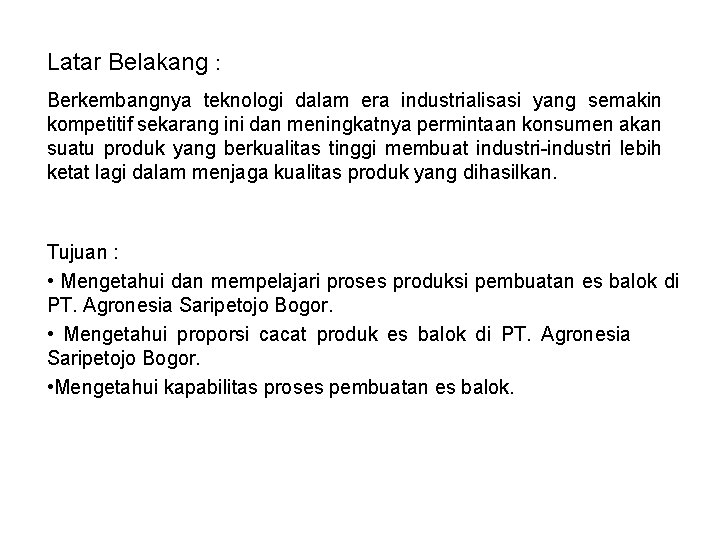 Latar Belakang :

Berkembangnya teknologi dalam era industrialisasi yang semakin kompetitif sekarang ini dan meningkatnya permintaan konsumen akan suatu produk yang berkualitas tinggi membuat industri-industri lebih ketat lagi dalam menjaga kualitas produk yang dihasilkan.

Tujuan :

• Mengetahui dan mempelajari proses produksi pembuatan es balok di PT. Agronesia Saripetojo Bogor.

• Mengetahui proporsi cacat produk es balok di PT. Agronesia Saripetojo Bogor.

• Mengetahui kapabilitas proses pembuatan es balok.